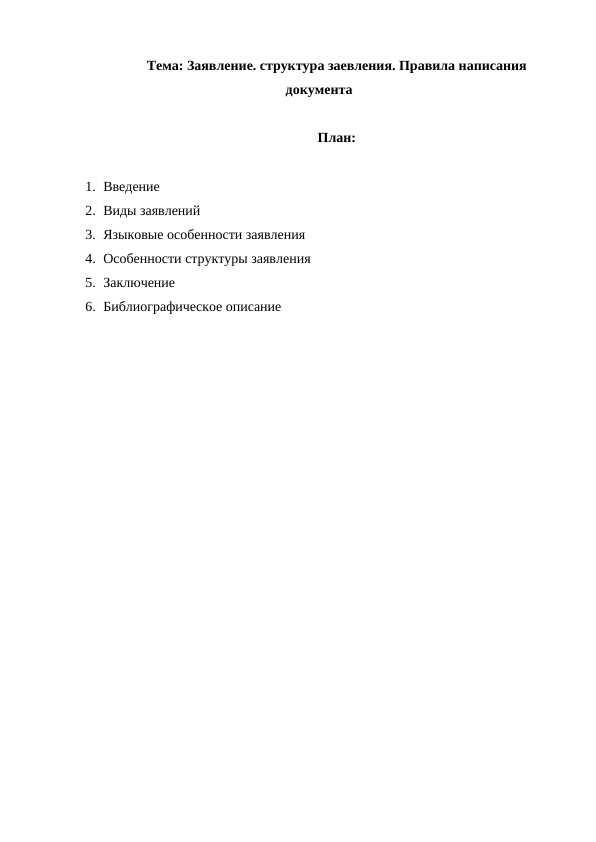 Тема: Заявление. структура заевления. Правила написания документа

План:

1. Введение
2. Виды заявлений
3. Языковые особенности заявления
4. Особенности структуры заявления
5. Заключение
6. Библиографическое описание